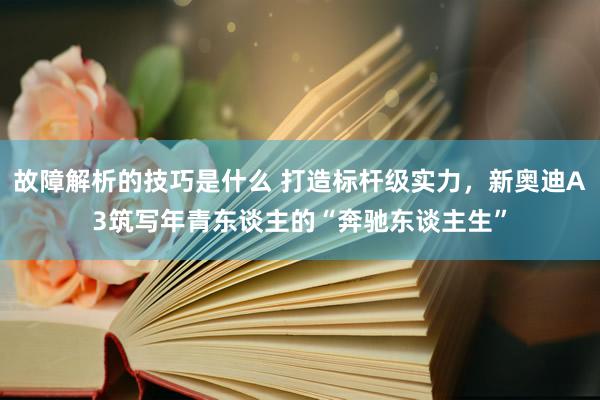 故障解析的技巧是什么 打造标杆级实力，新奥迪A3筑写年青东谈主的“奔驰东谈主生”